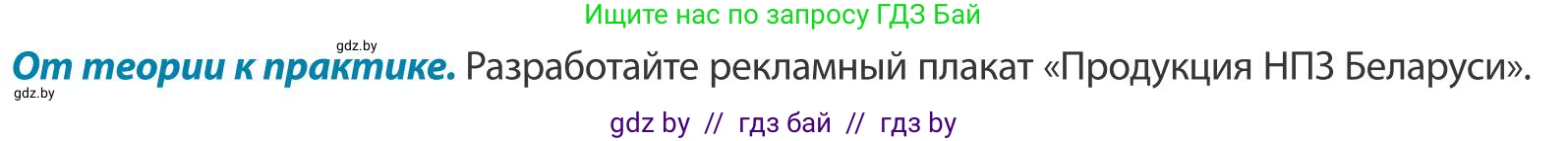 Ищите нас по запросу ГДЗ Бай

gdz.by

От теории к практике. Разработайте рекламный плакат «Продукция НПЗ Беларуси».

gdz.by

gdz by // гдз бай // гдз by